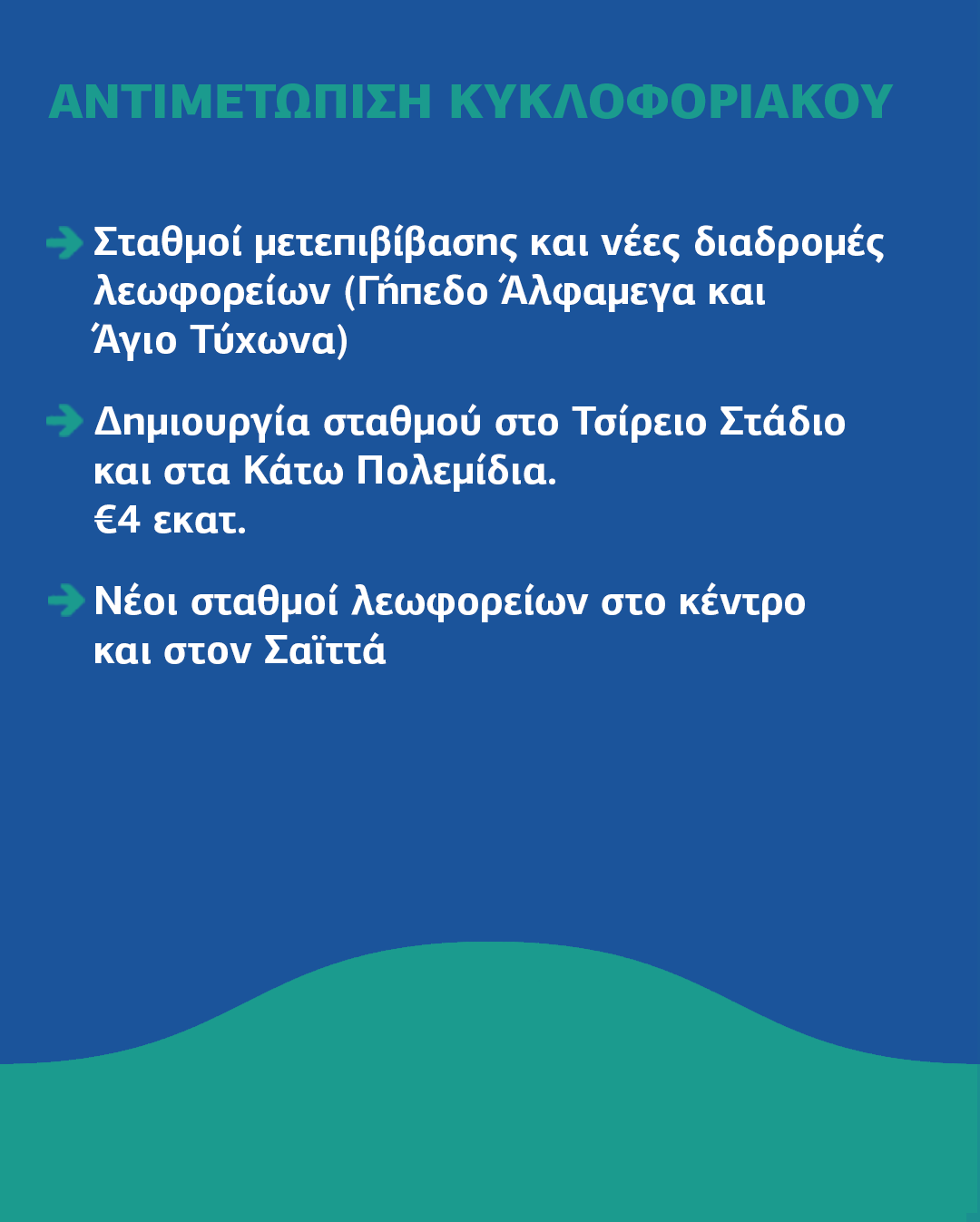 ΑΝΤΙΜΕΤΩΠΙΣΗ ΚΥΚΛΟΦΟΡΙΑΚΟΥ

Σταθμοί μετεπιβίβασης και νέες διαδρομές λεωφορείων (Γήπεδο Άλφαμεγα και Άγιο Τύχωνα)

Δημιουργία σταθμού στο Τσίρειο Στάδιο και στα Κάτω Πολεμίδια. €4 εκατ.

Νέοι σταθμοί λεωφορείων στο κέντρο και στον Σαϊττά